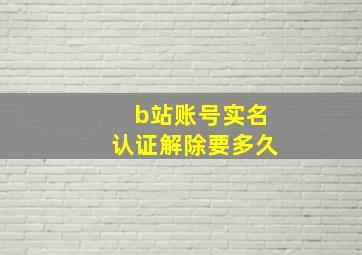 b站账号实名
认证解除要多久